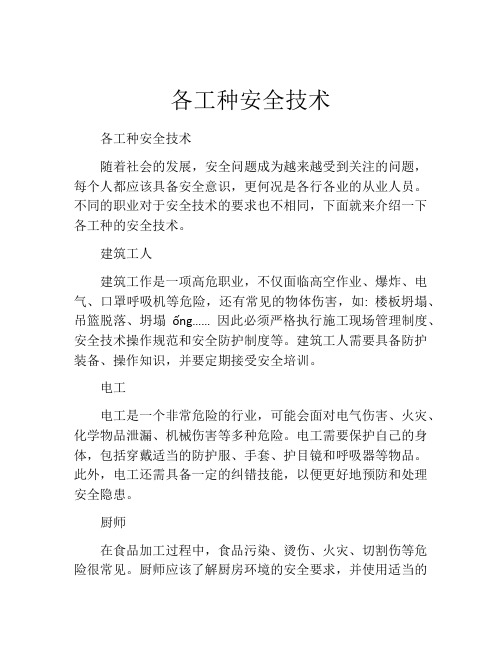 各工种安全技术

各工种安全技术

随着社会的发展，安全问题成为越来越受到关注的问题，每个人都应该具备安全意识，更何况是各行各业的从业人员。不同的职业对于安全技术的要求也不相同，下面就来介绍一下各工种的安全技术。

建筑工人

建筑工作是一项高危职业，不仅面临高空作业、爆炸、电气、口罩呼吸机等危险，还有常见的物体伤害，如：楼板坍塌、吊篮脱落、坍塌 ống...... 因此必须严格执行施工现场管理制度、安全技术操作规范和安全防护制度等。建筑工人需要具备防护装备、操作知识，并要定期接受安全培训。

电工

电工是一个非常危险的行业，可能会面对电气伤害、火灾、化学物品泄漏、机械伤害等多种危险。电工需要保护自己的身体，包括穿戴适当的防护服、手套、护目镜和呼吸器等物品。此外，电工还需具备一定的纠错技能，以便更好地预防和处理安全隐患。

厨师

在食品加工过程中，食品污染、烫伤、火灾、切割伤等危险很常见。厨师应该了解厨房环境的安全要求，并使用适当的